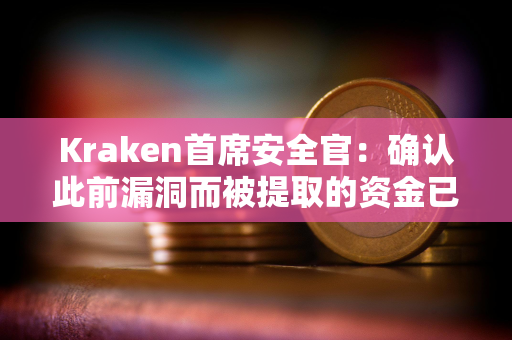 Kraken首席安全官：确认此前漏洞而被提取的资金已